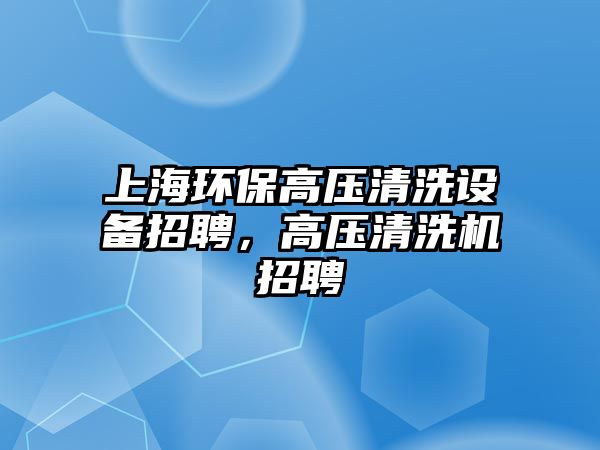 上海环保高压清洗设备招聘，高压清洗机招聘